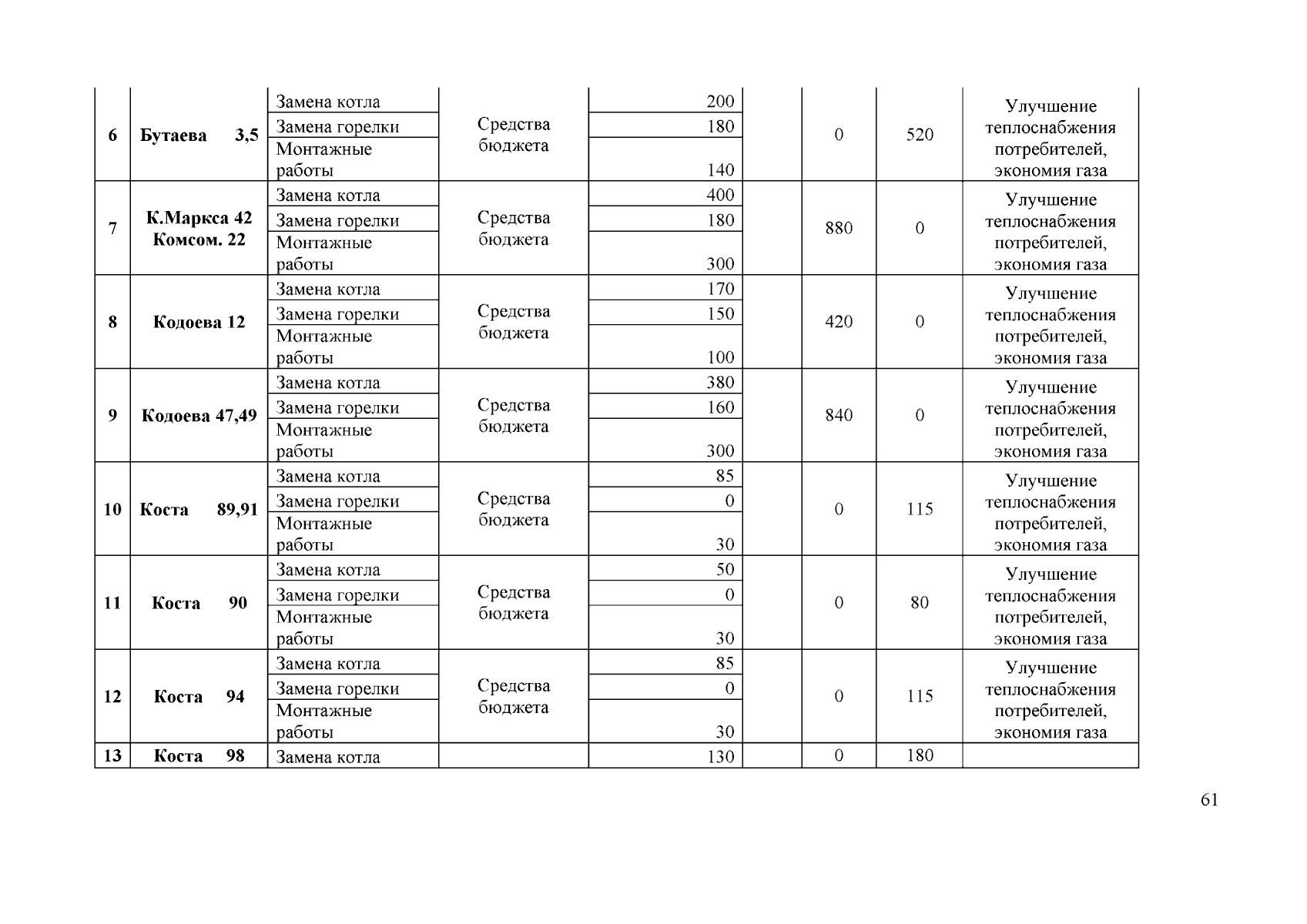 | 6 | Бутаева 3,5 | Замена котла | Средства бюджета | 200 |  | 0 | 520 | Улучшение теплоснабжения потребителей, экономия газа |
|---|---|---|---|---|---|---|---|---|
|  |  | Замена горелки |  | 180 |  |  |  |  |
|  |  | Монтажные работы |  | 140 |  |  |  |  |
| 7 | К.Маркса 42 Комсом. 22 | Замена котла | Средства бюджета | 400 |  | 880 | 0 | Улучшение теплоснабжения потребителей, экономия газа |
|  |  | Замена горелки |  | 180 |  |  |  |  |
|  |  | Монтажные работы |  | 300 |  |  |  |  |
| 8 | Кодоева 12 | Замена котла | Средства бюджета | 170 |  | 420 | 0 | Улучшение теплоснабжения потребителей, экономия газа |
|  |  | Замена горелки |  | 150 |  |  |  |  |
|  |  | Монтажные работы |  | 100 |  |  |  |  |
| 9 | Кодоева 47,49 | Замена котла | Средства бюджета | 380 |  | 840 | 0 | Улучшение теплоснабжения потребителей, экономия газа |
|  |  | Замена горелки |  | 160 |  |  |  |  |
|  |  | Монтажные работы |  | 300 |  |  |  |  |
| 10 | Коста 89,91 | Замена котла | Средства бюджета | 85 |  | 0 | 115 | Улучшение теплоснабжения потребителей, экономия газа |
|  |  | Замена горелки |  | 0 |  |  |  |  |
|  |  | Монтажные работы |  | 30 |  |  |  |  |
| 11 | Коста 90 | Замена котла | Средства бюджета | 50 |  | 0 | 80 | Улучшение теплоснабжения потребителей, экономия газа |
|  |  | Замена горелки |  | 0 |  |  |  |  |
|  |  | Монтажные работы |  | 30 |  |  |  |  |
| 12 | Коста 94 | Замена котла | Средства бюджета | 85 |  | 0 | 115 | Улучшение теплоснабжения потребителей, экономия газа |
|  |  | Замена горелки |  | 0 |  |  |  |  |
|  |  | Монтажные работы |  | 30 |  |  |  |  |
| 13 | Коста 98 | Замена котла |  | 130 |  | 0 | 180 |  |

61